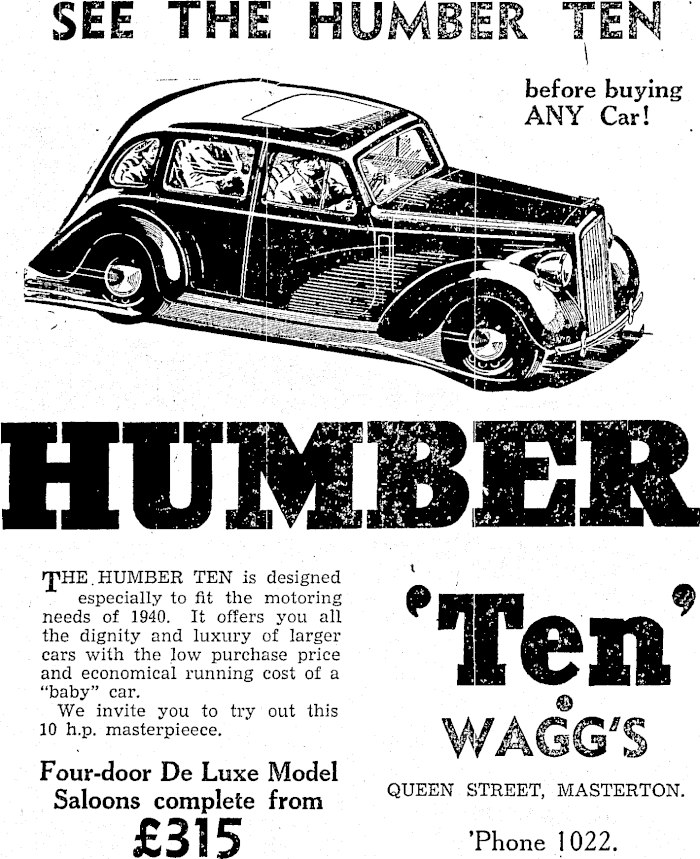 SEE THE HUMBER TEN

before buying
ANY Car!

HUMBER

THE HUMBER TEN is designed especially to fit the motoring needs of 1940. It offers you all the dignity and luxury of larger cars with the low purchase price and economical running cost of a "baby" car.

We invite you to try out this 10 h.p. masterpieece.

Four-door De Luxe Model
Saloons complete from
£315

'Ten'

WAGG'S

QUEEN STREET, MASTERTON.

'Phone 1022.